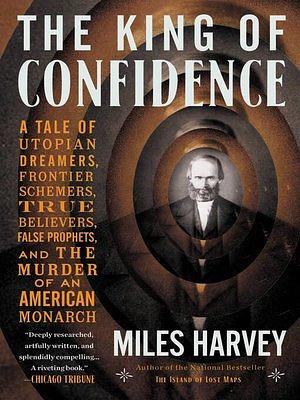 THE KING OF CONFIDENCE

A TALE OF UTOPIAN DREAMERS, FRONTIER SCHEMERS, TRUE BELIEVERS, FALSE PROPHETS, AND THE MURDER OF AN AMERICAN MONARCH

"Deeply researched, artfully written, and splendidly compelling... A riveting book."
—CHICAGO TRIBUNE

MILES HARVEY

Author of the National Bestseller
THE ISLAND OF LOST MAPS